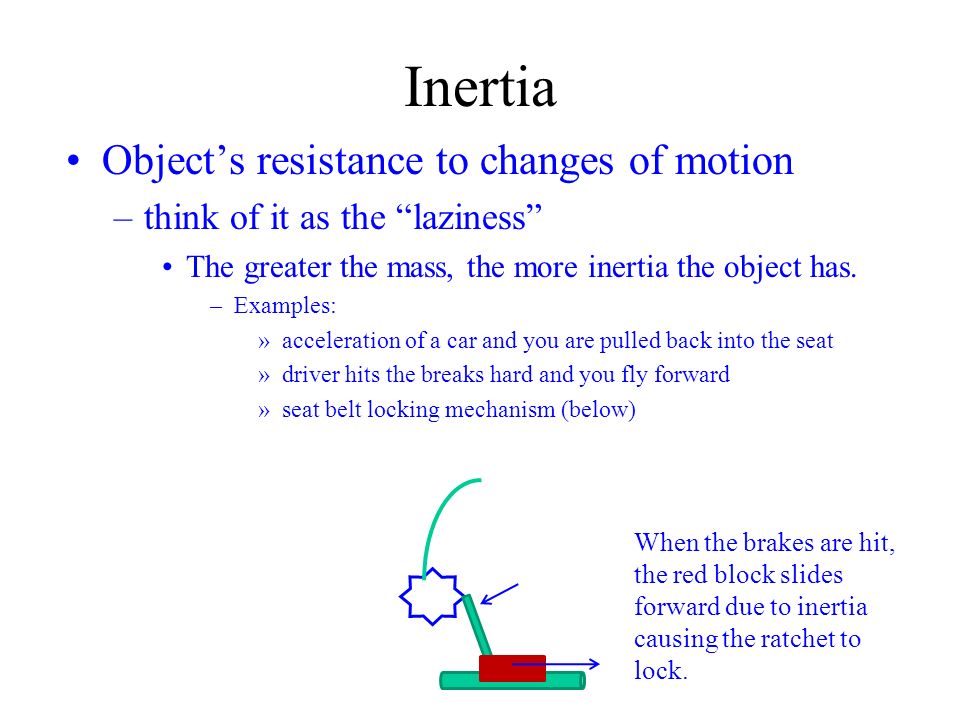 Inertia

• Object’s resistance to changes of motion

– think of it as the “laziness”

• The greater the mass, the more inertia the object has.

– Examples:

» acceleration of a car and you are pulled back into the seat

» driver hits the breaks hard and you fly forward

» seat belt locking mechanism (below)

When the brakes are hit, the red block slides forward due to inertia causing the ratchet to lock.